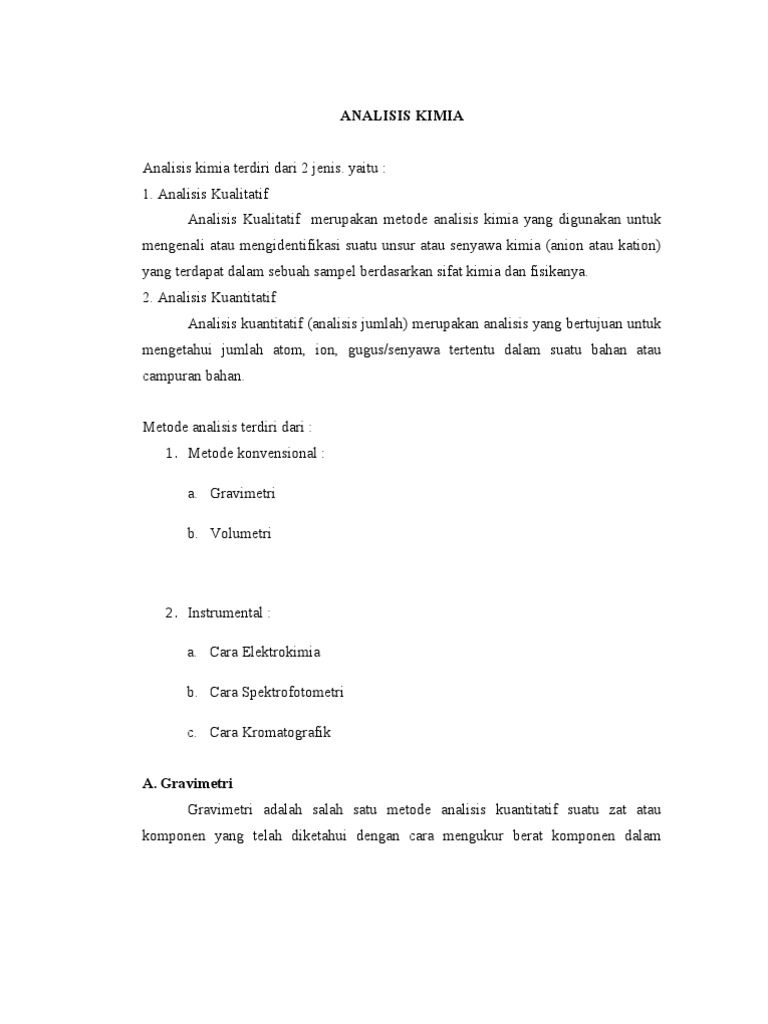 ANALISIS KIMIA

Analisis kimia terdiri dari 2 jenis. yaitu :
1. Analisis Kualitatif

Analisis Kualitatif merupakan metode analisis kimia yang digunakan untuk mengenali atau mengidentifikasi suatu unsur atau senyawa kimia (anion atau kation) yang terdapat dalam sebuah sampel berdasarkan sifat kimia dan fisikanya.

2. Analisis Kuantitatif

Analisis kuantitatif (analisis jumlah) merupakan analisis yang bertujuan untuk mengetahui jumlah atom, ion, gugus/senyawa tertentu dalam suatu bahan atau campuran bahan.

Metode analisis terdiri dari :

1. Metode konvensional :

a. Gravimetri

b. Volumetri

2. Instrumental :

a. Cara Elektrokimia

b. Cara Spektrofotometri

c. Cara Kromatografik

A. Gravimetri

Gravimetri adalah salah satu metode analisis kuantitatif suatu zat atau komponen yang telah diketahui dengan cara mengukur berat komponen dalam